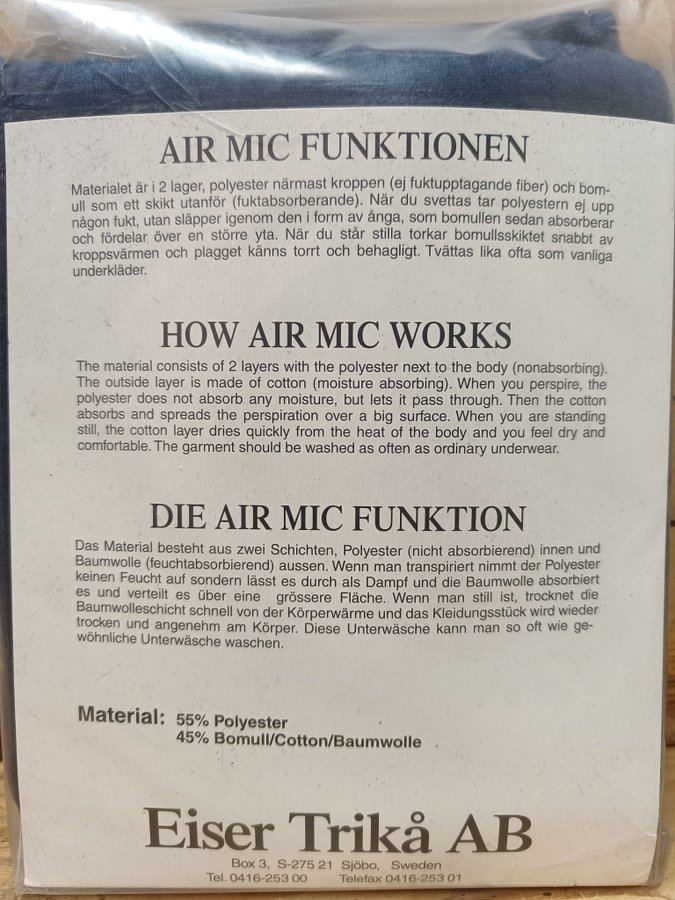 AIR MIC FUNKTIONEN

Materialet är i 2 lager, polyester närmast kroppen (ej fuktupptagande fiber) och bomull som ett skikt utanför (fuktabsorberande). När du svettas tar polyestern ej upp någon fukt, utan släpper igenom den i form av ånga, som bomullen sedan absorberar och fördelar över en större yta. När du står stilla torkar bomullsskiktet snabbt av kroppsvärmen och plagget känns torrt och behagligt. Tvättas lika ofta som vanliga underkläder.

HOW AIR MIC WORKS

The material consists of 2 layers with the polyester next to the body (nonabsorbing). The outside layer is made of cotton (moisture absorbing). When you perspire, the polyester does not absorb any moisture, but lets it pass through. Then the cotton absorbs and spreads the perspiration over a big surface. When you are standing still, the cotton layer dries quickly from the heat of the body and you feel dry and comfortable. The garment should be washed as often as ordinary underwear.

DIE AIR MIC FUNKTION

Das Material besteht aus zwei Schichten, Polyester (nicht absorbierend) innen und Baumwolle (feuchtabsorbierend) aussen. Wenn man transpiriert nimmt der Polyester keinen Feucht auf sondern lässt es durch als Dampf und die Baumwolle absorbiert es und verteilt es über eine grössere Fläche. Wenn man still ist, trocknet die Baumwolleschicht schnell von der Körperwärme und das Kleidungsstück wird wieder trocken und angenehm am Körper. Diese Unterwäsche kann man so oft wie gewöhnliche Unterwäsche waschen.

Material: 55% Polyester
45% Bomull/Cotton/Baumwolle

Eiser Trikå AB

Box 3, S-275 21 Sjöbo, Sweden
Tel. 0416-253 00 Telefax 0416-253 01